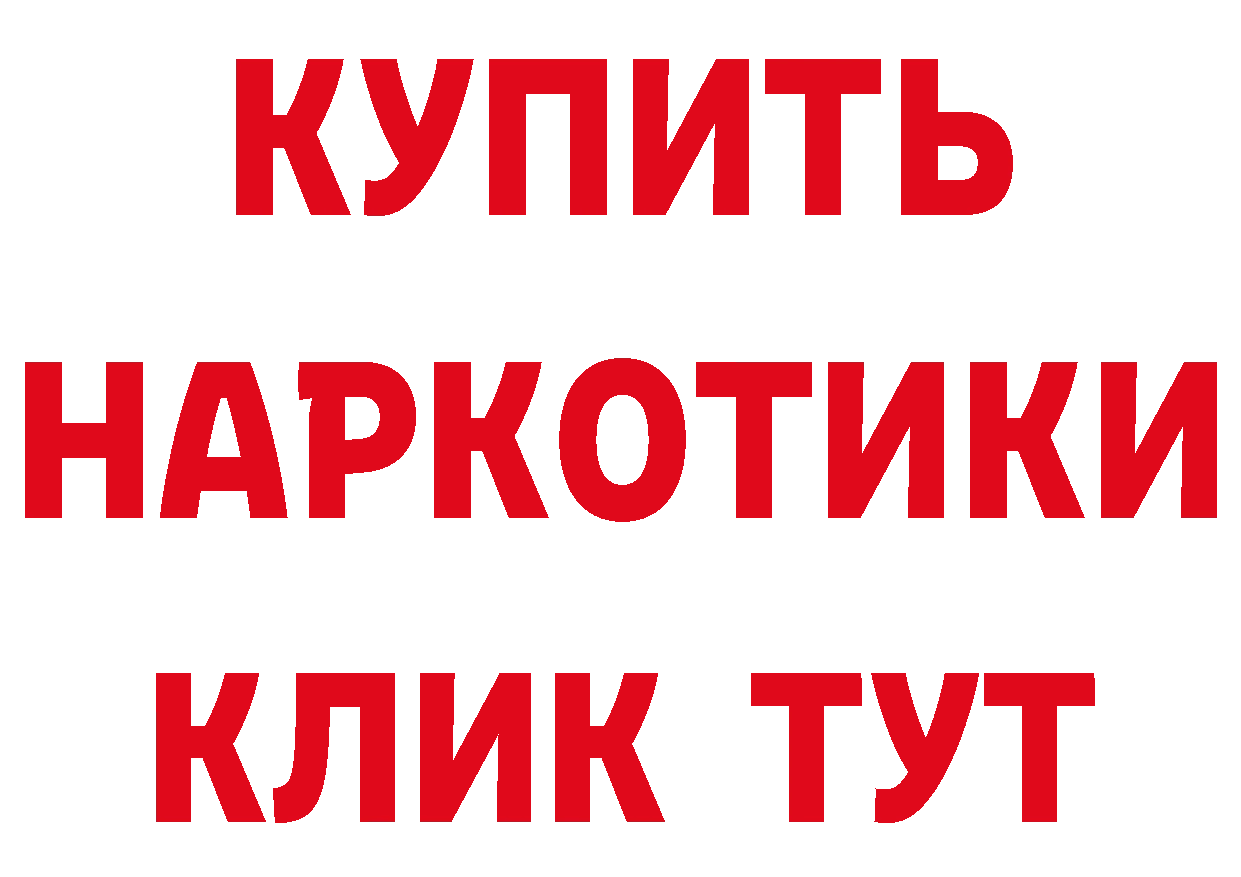 КУПИТЬ

НАРКОТИКИ

КЛИК ТУТ